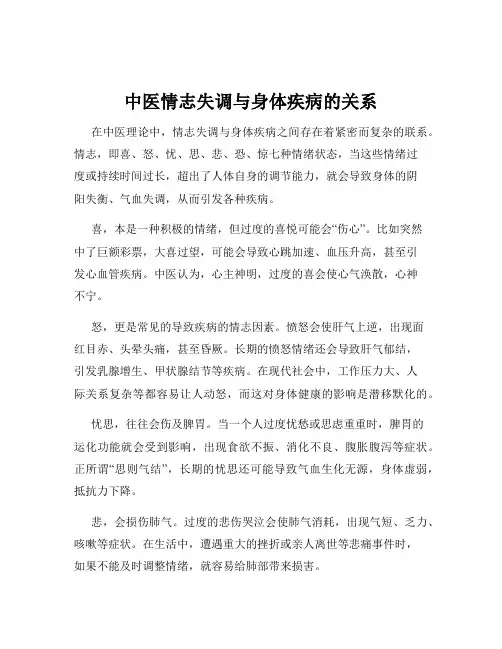 中医情志失调与身体疾病的关系

在中医理论中，情志失调与身体疾病之间存在着紧密而复杂的联系。情志，即喜、怒、忧、思、悲、恐、惊七种情绪状态，当这些情绪过度或持续时间过长，超出了人体自身的调节能力，就会导致身体的阴阳失衡、气血失调，从而引发各种疾病。

喜，本是一种积极的情绪，但过度的喜悦可能会“伤心”。比如突然中了巨额彩票，大喜过望，可能会导致心跳加速、血压升高，甚至引发心血管疾病。中医认为，心主神明，过度的喜会使心气涣散，心神不宁。

怒，更是常见的导致疾病的情志因素。愤怒会使肝气上逆，出现面红目赤、头晕头痛，甚至昏厥。长期的愤怒情绪还会导致肝气郁结，引发乳腺增生、甲状腺结节等疾病。在现代社会中，工作压力大、人际关系复杂等都容易让人动怒，而这对身体健康的影响是潜移默化的。

忧思，往往会伤及脾胃。当一个人过度忧愁或思虑重重时，脾胃的运化功能就会受到影响，出现食欲不振、消化不良、腹胀腹泻等症状。正所谓“思则气结”，长期的忧思还可能导致气血生化无源，身体虚弱，抵抗力下降。

悲，会损伤肺气。过度的悲伤哭泣会使肺气消耗，出现气短、乏力、咳嗽等症状。在生活中，遭遇重大的挫折或亲人离世等悲痛事件时，如果不能及时调整情绪，就容易给肺部带来损害。